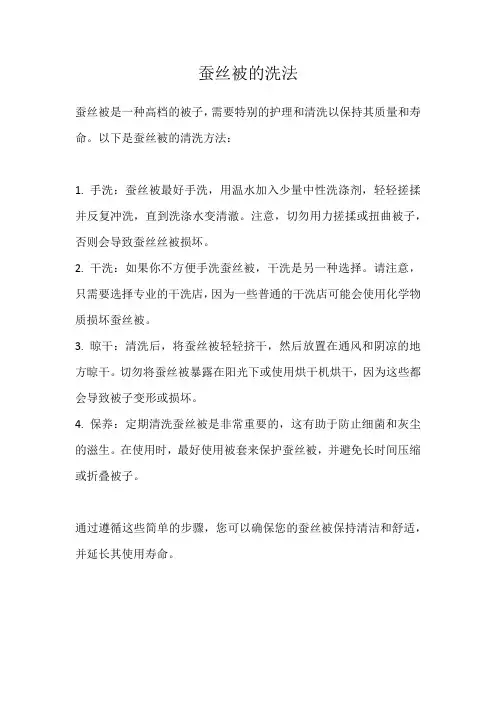 蚕丝被的洗法

蚕丝被是一种高档的被子，需要特别的护理和清洗以保持其质量和寿命。以下是蚕丝被的清洗方法：

1. 手洗：蚕丝被最好手洗，用温水加入少量中性洗涤剂，轻轻搓揉并反复冲洗，直到洗涤水变清澈。注意，切勿用力搓揉或扭曲被子，否则会导致蚕丝丝被损坏。

2. 干洗：如果你不方便手洗蚕丝被，干洗是另一种选择。请注意，只需要选择专业的干洗店，因为一些普通的干洗店可能会使用化学物质损坏蚕丝被。

3. 晾干：清洗后，将蚕丝被轻轻挤干，然后放置在通风和阴凉的地方晾干。切勿将蚕丝被暴露在阳光下或使用烘干机烘干，因为这些都会导致被子变形或损坏。

4. 保养：定期清洗蚕丝被是非常重要的，这有助于防止细菌和灰尘的滋生。在使用时，最好使用被套来保护蚕丝被，并避免长时间压缩或折叠被子。

通过遵循这些简单的步骤，您可以确保您的蚕丝被保持清洁和舒适，并延长其使用寿命。